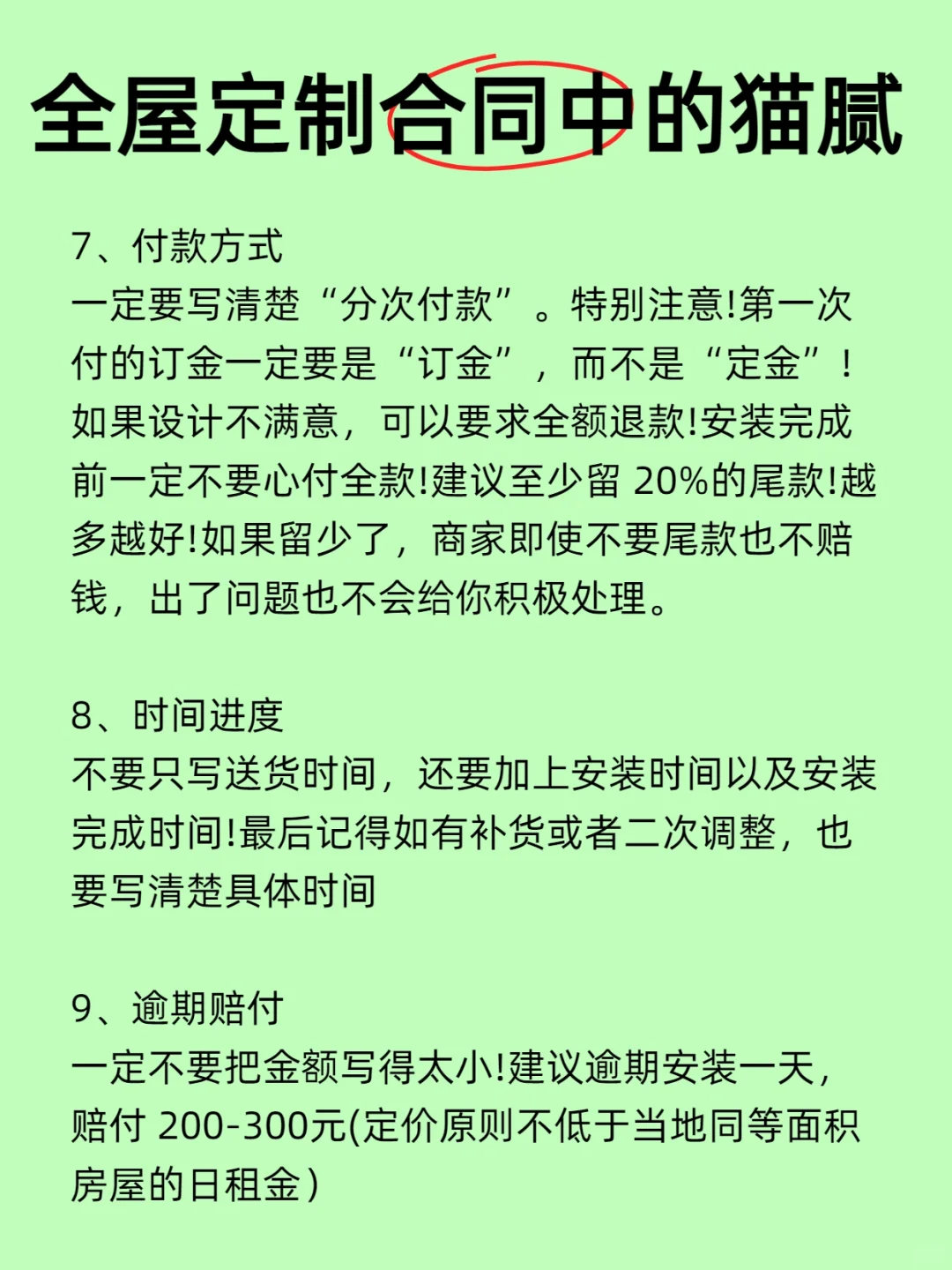 全屋定制合同中的猫腻

7、付款方式
一定要写清楚“分次付款”。特别注意!第一次付的订金一定要是“订金”，而不是“定金”!如果设计不满意，可以要求全额退款!安装完成前一定不要心付全款!建议至少留 20%的尾款!越多越好!如果留少了，商家即使不要尾款也不赔钱，出了问题也不会给你积极处理。

8、时间进度
不要只写送货时间，还要加上安装时间以及安装完成时间!最后记得如有补货或者二次调整，也要写清楚具体时间

9、逾期赔付
一定不要把金额写得太小!建议逾期安装一天，赔付 200-300元(定价原则不低于当地同等面积房屋的日租金)